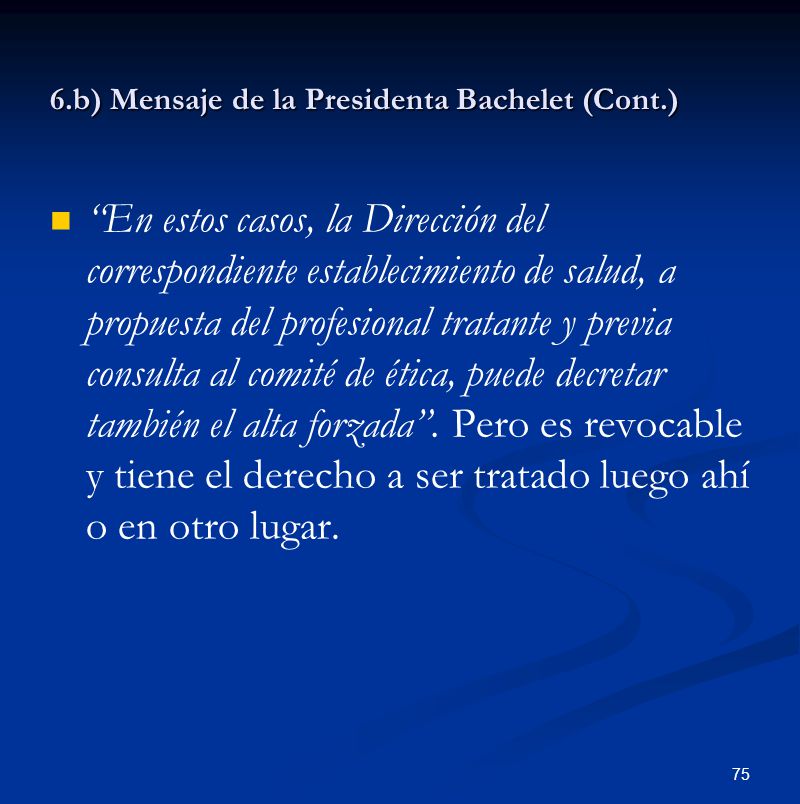 6.b) Mensaje de la Presidenta Bachelet (Cont.)

“En estos casos, la Dirección del correspondiente establecimiento de salud, a propuesta del profesional tratante y previa consulta al comité de ética, puede decretar también el alta forzada”. Pero es revocable y tiene el derecho a ser tratado luego ahí o en otro lugar.

75